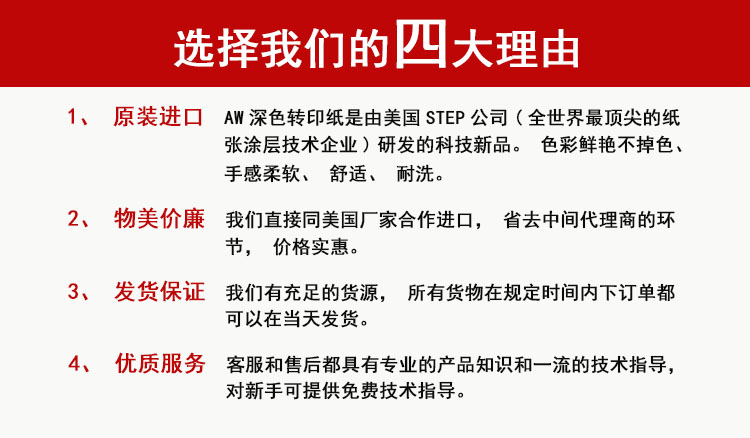 选择我们的四大理由

1、 原装进口 AW深色转印纸是由美国STEP公司（全世界最顶尖的纸张涂层技术企业）研发的科技新品。色彩鲜艳不掉色、手感柔软、舒适、耐洗。

2、 物美价廉 我们直接同美国厂家合作进口，省去中间代理商的环节，价格实惠。

3、 发货保证 我们有充足的货源，所有货物在规定时间内下订单都可以在当天发货。

4、 优质服务 客服和售后都具有专业的产品知识和一流的技术指导，对新手可提供免费技术指导。